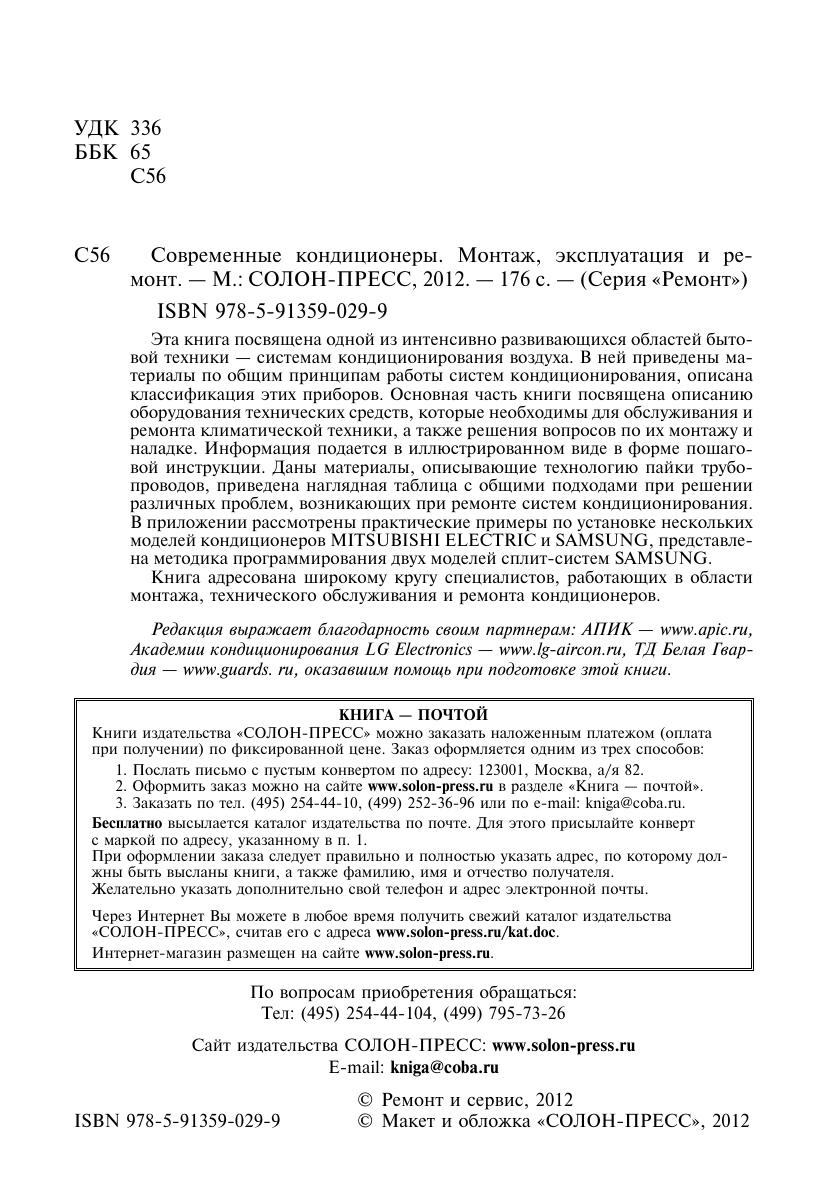 УДК 336
ББК 65
С56

С56 Современные кондиционеры. Монтаж, эксплуатация и ремонт. — М.: СОЛОН-ПРЕСС, 2012. — 176 с. — (Серия «Ремонт»)

ISBN 978-5-91359-029-9

Эта книга посвящена одной из интенсивно развивающихся областей бытовой техники — системам кондиционирования воздуха. В ней приведены материалы по общим принципам работы систем кондиционирования, описана классификация этих приборов. Основная часть книги посвящена описанию оборудования технических средств, которые необходимы для обслуживания и ремонта климатической техники, а также решения вопросов по их монтажу и наладке. Информация подается в иллюстрированном виде в форме пошаговой инструкции. Даны материалы, описывающие технологию пайки трубопроводов, приведена наглядная таблица с общими подходами при решении различных проблем, возникающих при ремонте систем кондиционирования. В приложении рассмотрены практические примеры по установке нескольких моделей кондиционеров MITSUBISHI ELECTRIC и SAMSUNG, представлена методика программирования двух моделей сплит-систем SAMSUNG.

Книга адресована широкому кругу специалистов, работающих в области монтажа, технического обслуживания и ремонта кондиционеров.

Редакция выражает благодарность своим партнерам: АПИК — www.apic.ru, Академии кондиционирования LG Electronics — www.lg-aircon.ru, ТД Белая Гвардия — www.guards. ru, оказавшим помощь при подготовке этой книги.

КНИГА — ПОЧТОЙ
Книги издательства «СОЛОН-ПРЕСС» можно заказать наложенным платежом (оплата при получении) по фиксированной цене. Заказ оформляется одним из трех способов:
1. Послать письмо с пустым конвертом по адресу: 123001, Москва, а/я 82.
2. Оформить заказ можно на сайте www.solon-press.ru в разделе «Книга — почтой».
3. Заказать по тел. (495) 254-44-10, (499) 252-36-96 или по e-mail: kniga@coba.ru.
Бесплатно высылается каталог издательства по почте. Для этого присылайте конверт с маркой по адресу, указанному в п. 1.
При оформлении заказа следует правильно и полностью указать адрес, по которому должны быть высланы книги, а также фамилию, имя и отчество получателя. Желательно указать дополнительно свой телефон и адрес электронной почты.

Через Интернет Вы можете в любое время получить свежий каталог издательства «СОЛОН-ПРЕСС», считав его с адреса www.solon-press.ru/kat.doc.
Интернет-магазин размещен на сайте www.solon-press.ru.

По вопросам приобретения обращаться:
Тел: (495) 254-44-104, (499) 795-73-26

Сайт издательства СОЛОН-ПРЕСС: www.solon-press.ru
E-mail: kniga@coba.ru

ISBN 978-5-91359-029-9
© Ремонт и сервис, 2012
© Макет и обложка «СОЛОН-ПРЕСС», 2012